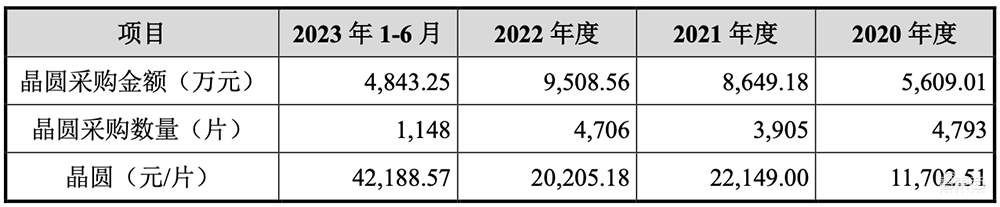 | 项目 | 2023 年 1-6 月 | 2022 年度 | 2021 年度 | 2020 年度 |
|---|---|---|---|---|
| 晶圆采购金额（万元） | 4,843.25 | 9,508.56 | 8,649.18 | 5,609.01 |
| 晶圆采购数量（片） | 1,148 | 4,706 | 3,905 | 4,793 |
| 晶圆（元/片） | 42,188.57 | 20,205.18 | 22,149.00 | 11,702.51 |